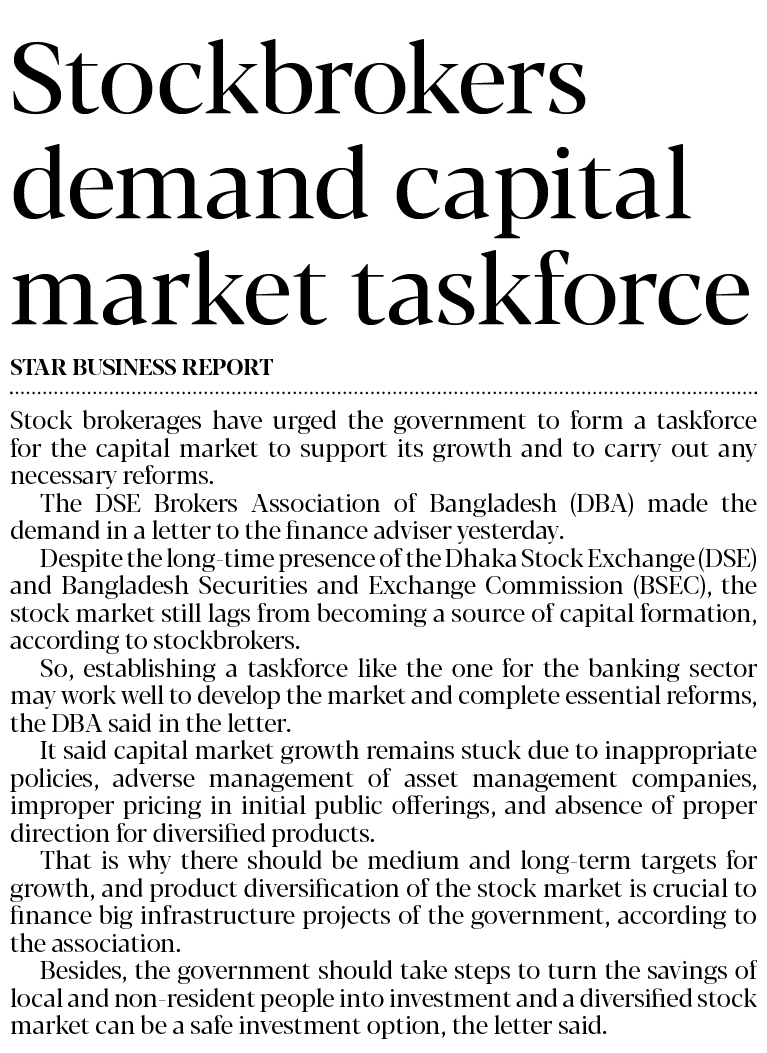 Stockbrokers demand capital market taskforce

STAR BUSINESS REPORT

Stock brokerages have urged the government to form a taskforce for the capital market to support its growth and to carry out any necessary reforms.

The DSE Brokers Association of Bangladesh (DBA) made the demand in a letter to the finance adviser yesterday.

Despite the long-time presence of the Dhaka Stock Exchange (DSE) and Bangladesh Securities and Exchange Commission (BSEC), the stock market still lags from becoming a source of capital formation, according to stockbrokers.

So, establishing a taskforce like the one for the banking sector may work well to develop the market and complete essential reforms, the DBA said in the letter.

It said capital market growth remains stuck due to inappropriate policies, adverse management of asset management companies, improper pricing in initial public offerings, and absence of proper direction for diversified products.

That is why there should be medium and long-term targets for growth, and product diversification of the stock market is crucial to finance big infrastructure projects of the government, according to the association.

Besides, the government should take steps to turn the savings of local and non-resident people into investment and a diversified stock market can be a safe investment option, the letter said.